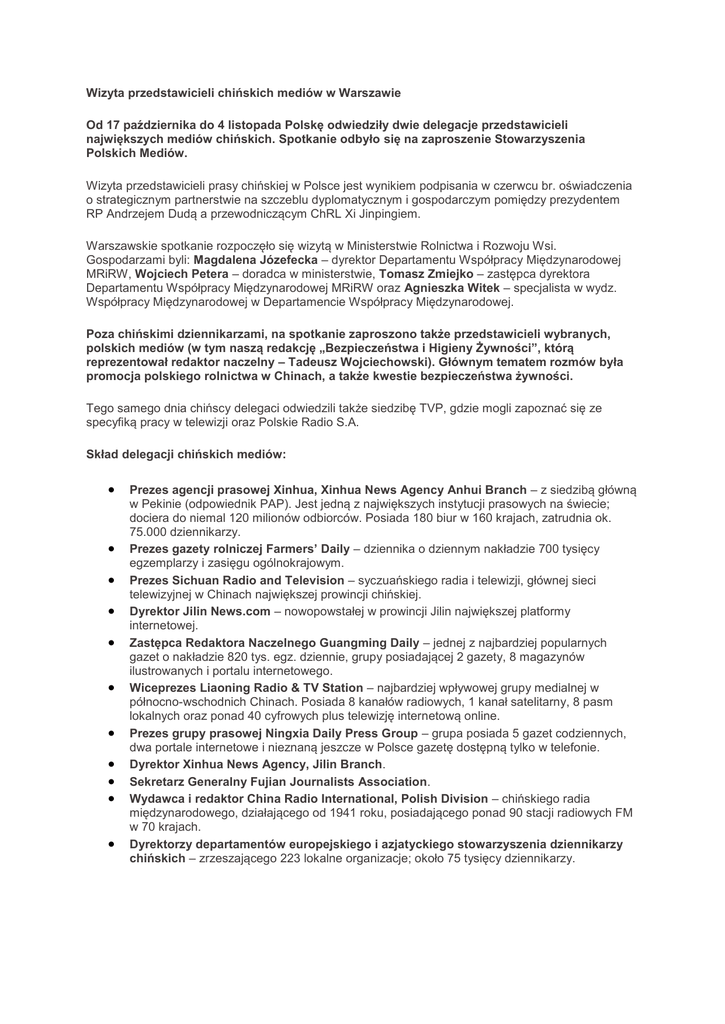 Wizyta przedstawicieli chińskich mediów w Warszawie

Od 17 października do 4 listopada Polskę odwiedziły dwie delegacje przedstawicieli największych mediów chińskich. Spotkanie odbyło się na zaproszenie Stowarzyszenia Polskich Mediów.

Wizyta przedstawicieli prasy chińskiej w Polsce jest wynikiem podpisania w czerwcu br. oświadczenia o strategicznym partnerstwie na szczeblu dyplomatycznym i gospodarczym pomiędzy prezydentem RP Andrzejem Dudą a przewodniczącym ChRL Xi Jinpingiem.

Warszawskie spotkanie rozpoczęło się wizytą w Ministerstwie Rolnictwa i Rozwoju Wsi. Gospodarzami byli: Magdalena Józefecka – dyrektor Departamentu Współpracy Międzynarodowej MRiRW, Wojciech Petera – doradca w ministerstwie, Tomasz Zmiejko – zastępca dyrektora Departamentu Współpracy Międzynarodowej MRiRW oraz Agnieszka Witek – specjalista w wydz. Współpracy Międzynarodowej w Departamencie Współpracy Międzynarodowej.

Poza chińskimi dziennikarzami, na spotkanie zaproszono także przedstawicieli wybranych, polskich mediów (w tym naszą redakcję „Bezpieczeństwa i Higieny Żywności", którą reprezentował redaktor naczelny – Tadeusz Wojciechowski). Głównym tematem rozmów była promocja polskiego rolnictwa w Chinach, a także kwestie bezpieczeństwa żywności.

Tego samego dnia chińscy delegaci odwiedzili także siedzibę TVP, gdzie mogli zapoznać się ze specyfiką pracy w telewizji oraz Polskie Radio S.A.

Skład delegacji chińskich mediów:

• Prezes agencji prasowej Xinhua, Xinhua News Agency Anhui Branch – z siedzibą główną w Pekinie (odpowiednik PAP). Jest jedną z największych instytucji prasowych na świecie; dociera do niemal 120 milionów odbiorców. Posiada 180 biur w 160 krajach, zatrudnia ok. 75.000 dziennikarzy.
• Prezes gazety rolniczej Farmers' Daily – dziennika o dziennym nakładzie 700 tysięcy egzemplarzy i zasięgu ogólnokrajowym.
• Prezes Sichuan Radio and Television – syczuańskiego radia i telewizji, głównej sieci telewizyjnej w Chinach największej prowincji chińskiej.
• Dyrektor Jilin News.com – nowopowstałej w prowincji Jilin największej platformy internetowej.
• Zastępca Redaktora Naczelnego Guangming Daily – jednej z najbardziej popularnych gazet o nakładzie 820 tys. egz. dziennie, grupy posiadającej 2 gazety, 8 magazynów ilustrowanych i portalu internetowego.
• Wiceprezes Liaoning Radio & TV Station – najbardziej wpływowej grupy medialnej w północno-wschodnich Chinach. Posiada 8 kanałów radiowych, 1 kanał satelitarny, 8 pasm lokalnych oraz ponad 40 cyfrowych plus telewizję internetową online.
• Prezes grupy prasowej Ningxia Daily Press Group – grupa posiada 5 gazet codziennych, dwa portale internetowe i nieznaną jeszcze w Polsce gazetę dostępną tylko w telefonie.
• Dyrektor Xinhua News Agency, Jilin Branch.
• Sekretarz Generalny Fujian Journalists Association.
• Wydawca i redaktor China Radio International, Polish Division – chińskiego radia międzynarodowego, działającego od 1941 roku, posiadającego ponad 90 stacji radiowych FM w 70 krajach.
• Dyrektorzy departamentów europejskiego i azjatyckiego stowarzyszenia dziennikarzy chińskich – zrzeszającego 223 lokalne organizacje; około 75 tysięcy dziennikarzy.